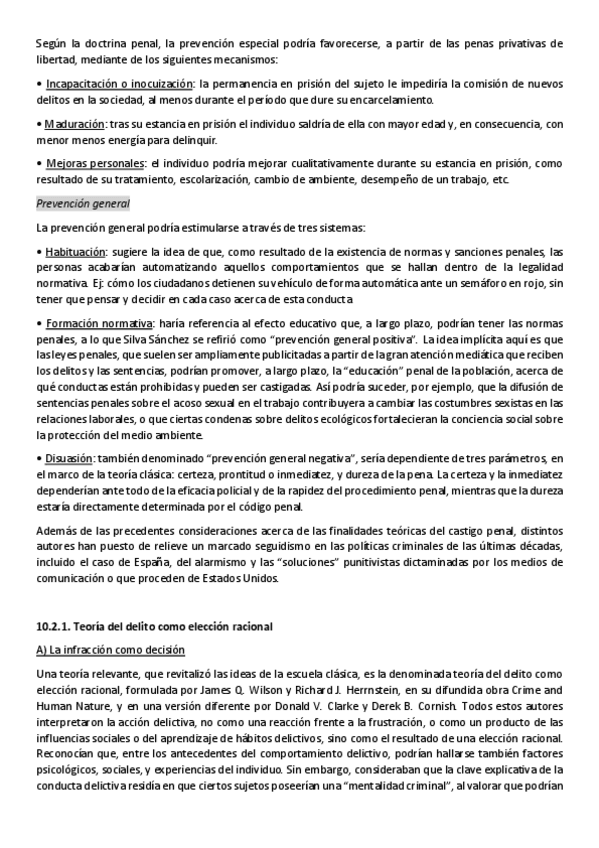 Según la doctrina penal, la prevención especial podría favorecerse, a partir de las penas privativas de libertad, mediante de los siguientes mecanismos:

• Incapacitación o inocuización: la permanencia en prisión del sujeto le impediría la comisión de nuevos delitos en la sociedad, al menos durante el período que dure su encarcelamiento.

• Maduración: tras su estancia en prisión el individuo saldría de ella con mayor edad y, en consecuencia, con menor menos energía para delinquir.

• Mejoras personales: el individuo podría mejorar cualitativamente durante su estancia en prisión, como resultado de su tratamiento, escolarización, cambio de ambiente, desempeño de un trabajo, etc.

Prevención general

La prevención general podría estimularse a través de tres sistemas:

• Habituación: sugiere la idea de que, como resultado de la existencia de normas y sanciones penales, las personas acabarían automatizando aquellos comportamientos que se hallan dentro de la legalidad normativa. Ej: cómo los ciudadanos detienen su vehículo de forma automática ante un semáforo en rojo, sin tener que pensar y decidir en cada caso acerca de esta conducta

• Formación normativa: haría referencia al efecto educativo que, a largo plazo, podrían tener las normas penales, a lo que Silva Sánchez se refirió como "prevención general positiva". La idea implícita aquí es que las leyes penales, que suelen ser ampliamente publicitadas a partir de la gran atención mediática que reciben los delitos y las sentencias, podrían promover, a largo plazo, la "educación" penal de la población, acerca de qué conductas están prohibidas y pueden ser castigadas. Así podría suceder, por ejemplo, que la difusión de sentencias penales sobre el acoso sexual en el trabajo contribuyera a cambiar las costumbres sexistas en las relaciones laborales, o que ciertas condenas sobre delitos ecológicos fortalecieran la conciencia social sobre la protección del medio ambiente.

• Disuasión: también denominado "prevención general negativa", sería dependiente de tres parámetros, en el marco de la teoría clásica: certeza, prontitud o inmediatez, y dureza de la pena. La certeza y la inmediatez dependerían ante todo de la eficacia policial y de la rapidez del procedimiento penal, mientras que la dureza estaría directamente determinada por el código penal.

Además de las precedentes consideraciones acerca de las finalidades teóricas del castigo penal, distintos autores han puesto de relieve un marcado seguidismo en las políticas criminales de las últimas décadas, incluido el caso de España, del alarmismo y las "soluciones" punitivistas dictaminadas por los medios de comunicación o que proceden de Estados Unidos.

10.2.1. Teoría del delito como elección racional

A) La infracción como decisión

Una teoría relevante, que revitalizó las ideas de la escuela clásica, es la denominada teoría del delito como elección racional, formulada por James Q. Wilson y Richard J. Herrnstein, en su difundida obra Crime and Human Nature, y en una versión diferente por Donald V. Clarke y Derek B. Cornish. Todos estos autores interpretaron la acción delictiva, no como una reacción frente a la frustración, o como un producto de las influencias sociales o del aprendizaje de hábitos delictivos, sino como el resultado de una elección racional. Reconocían que, entre los antecedentes del comportamiento delictivo, podrían hallarse también factores psicológicos, sociales, y experiencias del individuo. Sin embargo, consideraban que la clave explicativa de la conducta delictiva residía en que ciertos sujetos poseerían una "mentalidad criminal", al valorar que podrían